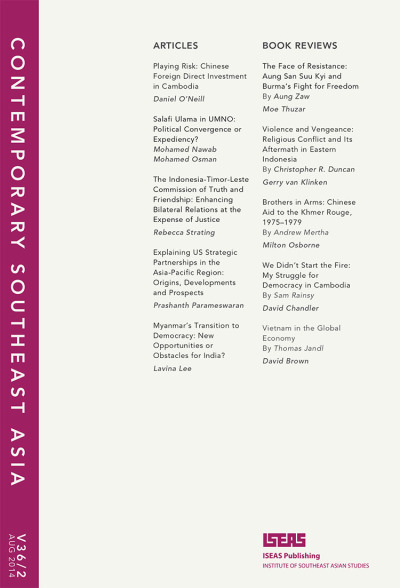 CONTEMPORARY SOUTHEAST ASIA

V36/2
AUG 2014

ARTICLES

Playing Risk: Chinese Foreign Direct Investment in Cambodia
Daniel O'Neill

Salafi Ulama in UMNO: Political Convergence or Expediency?
Mohamed Nawab Mohamed Osman

The Indonesia-Timor-Leste Commission of Truth and Friendship: Enhancing Bilateral Relations at the Expense of Justice
Rebecca Strating

Explaining US Strategic Partnerships in the Asia-Pacific Region: Origins, Developments and Prospects
Prashanth Parameswaran

Myanmar's Transition to Democracy: New Opportunities or Obstacles for India?
Lavina Lee

BOOK REVIEWS

The Face of Resistance: Aung San Suu Kyi and Burma's Fight for Freedom
By Aung Zaw
Moe Thuzar

Violence and Vengeance: Religious Conflict and Its Aftermath in Eastern Indonesia
By Christopher R. Duncan
Gerry van Klinken

Brothers in Arms: Chinese Aid to the Khmer Rouge, 1975–1979
By Andrew Mertha
Milton Osborne

We Didn't Start the Fire: My Struggle for Democracy in Cambodia
By Sam Rainsy
David Chandler

Vietnam in the Global Economy
By Thomas Jandl
David Brown

ISEAS
ISEAS Publishing
INSTITUTE OF SOUTHEAST ASIAN STUDIES